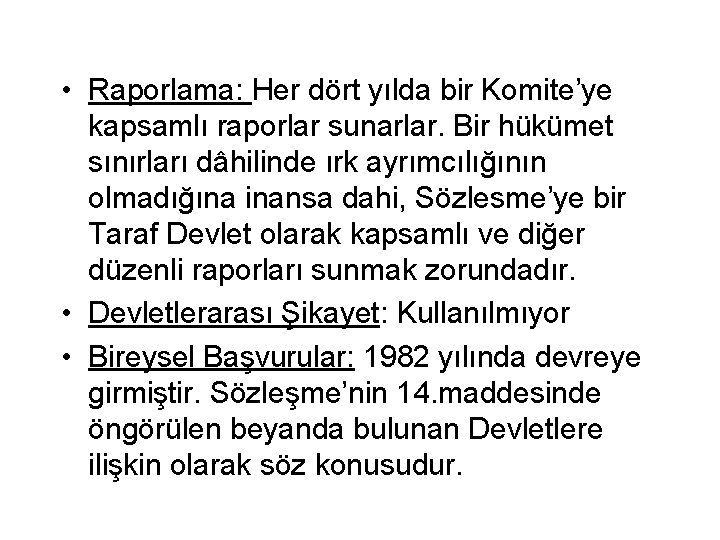 • Raporlama: Her dört yılda bir Komite'ye kapsamlı raporlar sunarlar. Bir hükümet sınırları dâhilinde ırk ayrımcılığının olmadığına inansa dahi, Sözlesme'ye bir Taraf Devlet olarak kapsamlı ve diğer düzenli raporları sunmak zorundadır.
• Devletlerarası Şikayet: Kullanılmıyor
• Bireysel Başvurular: 1982 yılında devreye girmiştir. Sözleşme'nin 14.maddesinde öngörülen beyanda bulunan Devletlere ilişkin olarak söz konusudur.